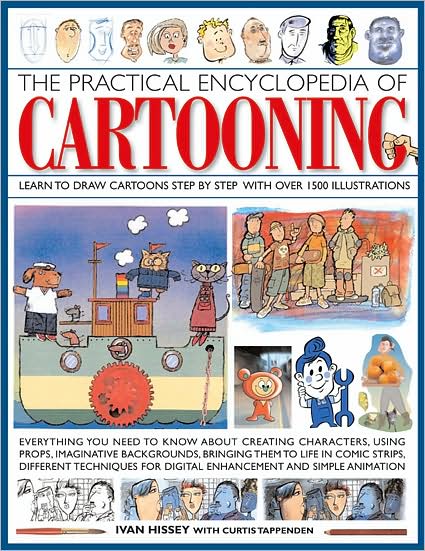 THE PRACTICAL ENCYCLOPEDIA OF
CARTOONING

LEARN TO DRAW CARTOONS STEP BY STEP WITH OVER 1500 ILLUSTRATIONS

EVERYTHING YOU NEED TO KNOW ABOUT CREATING CHARACTERS, USING PROPS, IMAGINATIVE BACKGROUNDS, BRINGING THEM TO LIFE IN COMIC STRIPS, DIFFERENT TECHNIQUES FOR DIGITAL ENHANCEMENT AND SIMPLE ANIMATION

IVAN HISSEY WITH CURTIS TAPPENDEN